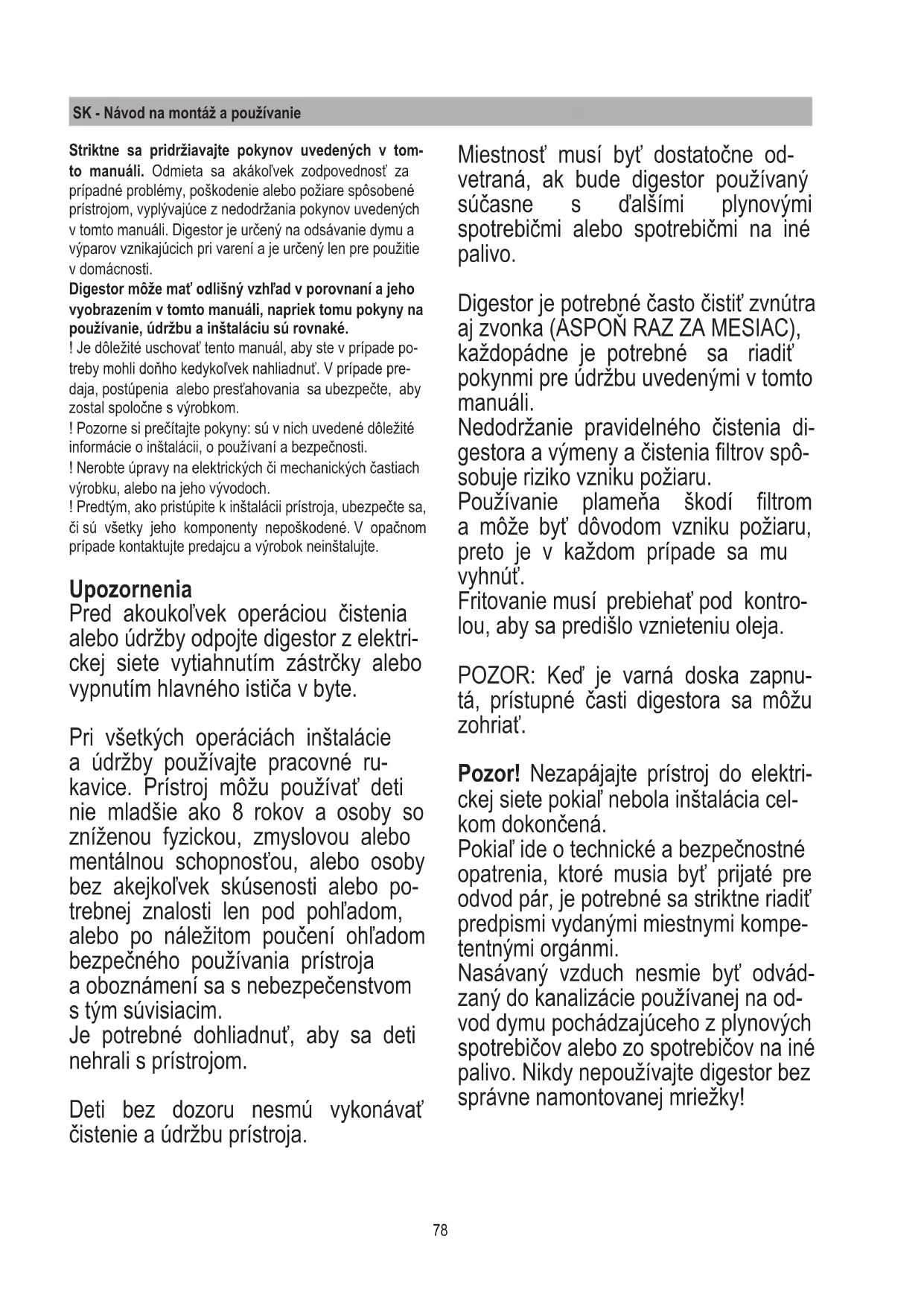 SK - Návod na montáž a používanie

Striktne sa pridržiavajte pokynov uvedených v tomto manuáli. Odmieta sa akákoľvek zodpovednosť za prípadné problémy, poškodenie alebo požiare spôsobené prístrojom, vyplývajúce z nedodržania pokynov uvedených v tomto manuáli. Digestor je určený na odsávanie dymu a výparov vznikajúcich pri varení a je určený len pre použitie v domácnosti.
Digestor môže mať odlišný vzhľad v porovnaní a jeho vyobrazením v tomto manuáli, napriek tomu pokyny na používanie, údržbu a inštaláciu sú rovnaké.
! Je dôležité uschovať tento manuál, aby ste v prípade potreby mohli doňho kedykoľvek nahliadnuť. V prípade predaja, postúpenia alebo presťahovania sa ubezpečte, aby zostal spoločne s výrobkom.
! Pozorne si prečítajte pokyny: sú v nich uvedené dôležité informácie o inštalácii, o používaní a bezpečnosti.
! Nerobte úpravy na elektrických či mechanických častiach výrobku, alebo na jeho vývodoch.
! Predtým, ako pristúpite k inštalácii prístroja, ubezpečte sa, či sú všetky jeho komponenty nepoškodené. V opačnom prípade kontaktujte predajcu a výrobok neinštalujte.

Upozornenia
Pred akoukoľvek operáciou čistenia alebo údržby odpojte digestor z elektrickej siete vytiahnutím zástrčky alebo vypnutím hlavného ističa v byte.

Pri všetkých operáciách inštalácie a údržby používajte pracovné rukavice. Prístroj môžu používať deti nie mladšie ako 8 rokov a osoby so zníženou fyzickou, zmyslovou alebo mentálnou schopnosťou, alebo osoby bez akejkoľvek skúsenosti alebo potrebnej znalosti len pod pohľadom, alebo po náležitom poučení ohľadom bezpečného používania prístroja a oboznámení sa s nebezpečenstvom s tým súvisiacim.
Je potrebné dohliadnuť, aby sa deti nehrali s prístrojom.

Deti bez dozoru nesmú vykonávať čistenie a údržbu prístroja.

Miestnosť musí byť dostatočne odvetraná, ak bude digestor používaný súčasne s ďalšími plynovými spotrebičmi alebo spotrebičmi na iné palivo.

Digestor je potrebné často čistiť zvnútra aj zvonka (ASPOŇ RAZ ZA MESIAC), každopádne je potrebné sa riadiť pokynmi pre údržbu uvedenými v tomto manuáli.
Nedodržanie pravidelného čistenia digestora a výmeny a čistenia filtrov spôsobuje riziko vzniku požiaru.
Používanie plameňa škodí filtrom a môže byť dôvodom vzniku požiaru, preto je v každom prípade sa mu vyhnúť.
Fritovanie musí prebiehať pod kontrolou, aby sa predišlo vznieteniu oleja.

POZOR: Keď je varná doska zapnutá, prístupné časti digestora sa môžu zohriať.

Pozor! Nezapájajte prístroj do elektrickej siete pokiaľ nebola inštalácia celkom dokončená.
Pokiaľ ide o technické a bezpečnostné opatrenia, ktoré musia byť prijaté pre odvod pár, je potrebné sa striktne riadiť predpismi vydanými miestnymi kompetentnými orgánmi.
Nasávaný vzduch nesmie byť odvádzaný do kanalizácie používanej na odvod dymu pochádzajúceho z plynových spotrebičov alebo zo spotrebičov na iné palivo. Nikdy nepoužívajte digestor bez správne namontovanej mriežky!

78